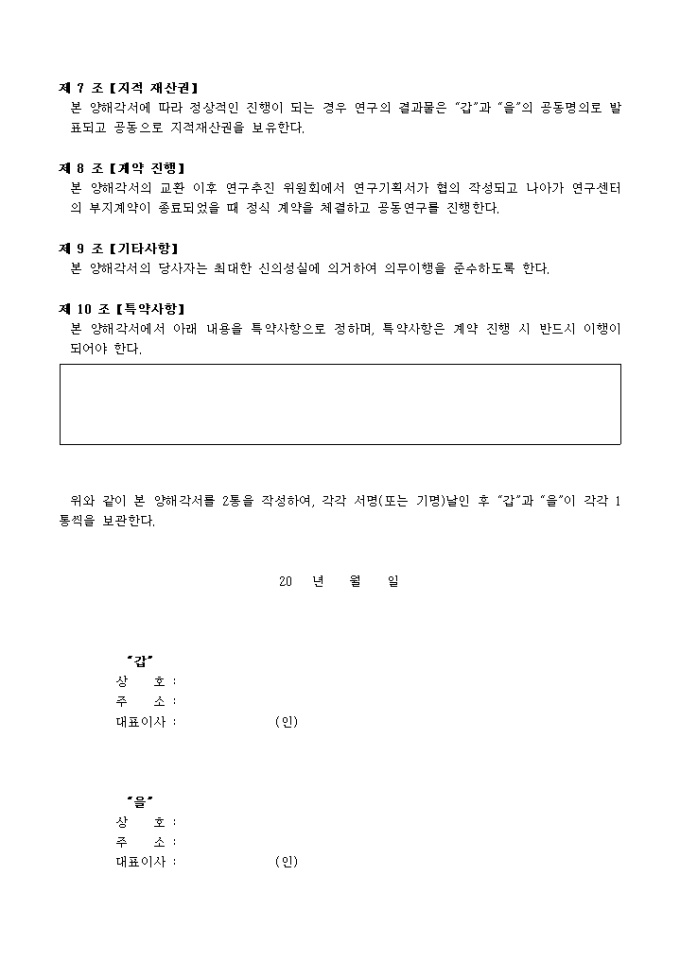 제 7 조 【지적 재산권】
본 양해각서에 따라 정상적인 진행이 되는 경우 연구의 결과물은 "갑"과 "을"의 공동명의로 발표되고 공동으로 지적재산권을 보유한다.

제 8 조 【계약 진행】
본 양해각서의 교환 이후 연구추진 위원회에서 연구기획서가 협의 작성되고 나아가 연구센터의 부지계약이 종료되었을 때 정식 계약을 체결하고 공동연구를 진행한다.

제 9 조 【기타사항】
본 양해각서의 당사자는 최대한 신의성실에 의거하여 의무이행을 준수하도록 한다.

제 10 조 【특약사항】
본 양해각서에서 아래 내용을 특약사항으로 정하며, 특약사항은 계약 진행 시 반드시 이행이 되어야 한다.

위와 같이 본 양해각서를 2통을 작성하여, 각각 서명(또는 기명)날인 후 "갑"과 "을"이 각각 1통씩을 보관한다.

20 년 월 일

"갑"
상 호 :
주 소 :
대표이사 : (인)

"을"
상 호 :
주 소 :
대표이사 : (인)